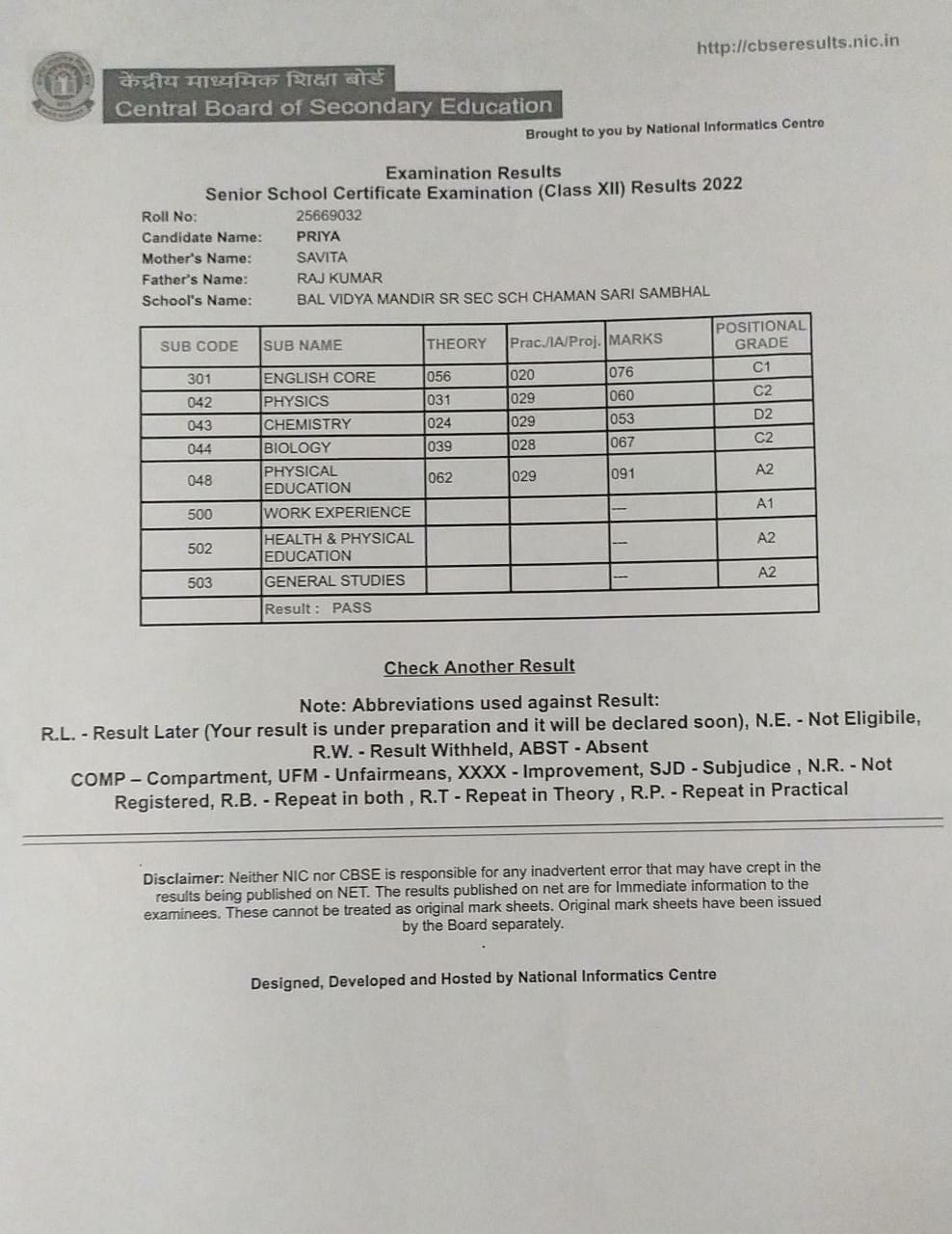 http://cbseresults.nic.in

केंद्रीय माध्यमिक शिक्षा बोर्ड
Central Board of Secondary Education

Brought to you by National Informatics Centre

Examination Results
Senior School Certificate Examination (Class XII) Results 2022

Roll No: 25669032
Candidate Name: PRIYA
Mother's Name: SAVITA
Father's Name: RAJ KUMAR
School's Name: BAL VIDYA MANDIR SR SEC SCH CHAMAN SARI SAMBHAL

| SUB CODE | SUB NAME | THEORY | Prac./IA/Proj. | MARKS | POSITIONAL GRADE |
|---|---|---|---|---|---|
| 301 | ENGLISH CORE | 056 | 020 | 076 | C1 |
| 042 | PHYSICS | 031 | 029 | 060 | C2 |
| 043 | CHEMISTRY | 024 | 029 | 053 | D2 |
| 044 | BIOLOGY | 039 | 028 | 067 | C2 |
| 048 | PHYSICAL EDUCATION | 062 | 029 | 091 | A2 |
| 500 | WORK EXPERIENCE | | | --- | A1 |
| 502 | HEALTH & PHYSICAL EDUCATION | | | --- | A2 |
| 503 | GENERAL STUDIES | | | --- | A2 |
| | Result : PASS | | | | |

Check Another Result

Note: Abbreviations used against Result:
R.L. - Result Later (Your result is under preparation and it will be declared soon), N.E. - Not Eligibile, R.W. - Result Withheld, ABST - Absent
COMP – Compartment, UFM - Unfairmeans, XXXX - Improvement, SJD - Subjudice , N.R. - Not Registered, R.B. - Repeat in both , R.T - Repeat in Theory , R.P. - Repeat in Practical

Disclaimer: Neither NIC nor CBSE is responsible for any inadvertent error that may have crept in the results being published on NET. The results published on net are for Immediate information to the examinees. These cannot be treated as original mark sheets. Original mark sheets have been issued by the Board separately.

Designed, Developed and Hosted by National Informatics Centre